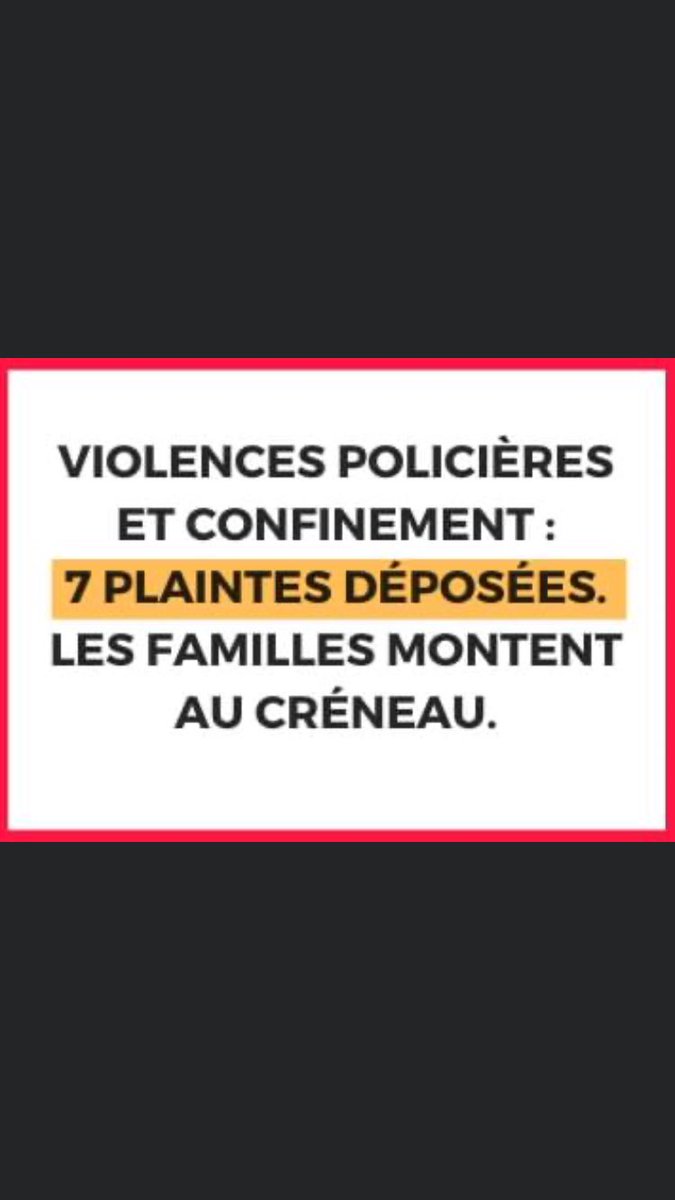 VIOLENCES POLICIÈRES ET CONFINEMENT : 7 PLAINTES DÉPOSÉES. LES FAMILLES MONTENT AU CRÉNEAU.